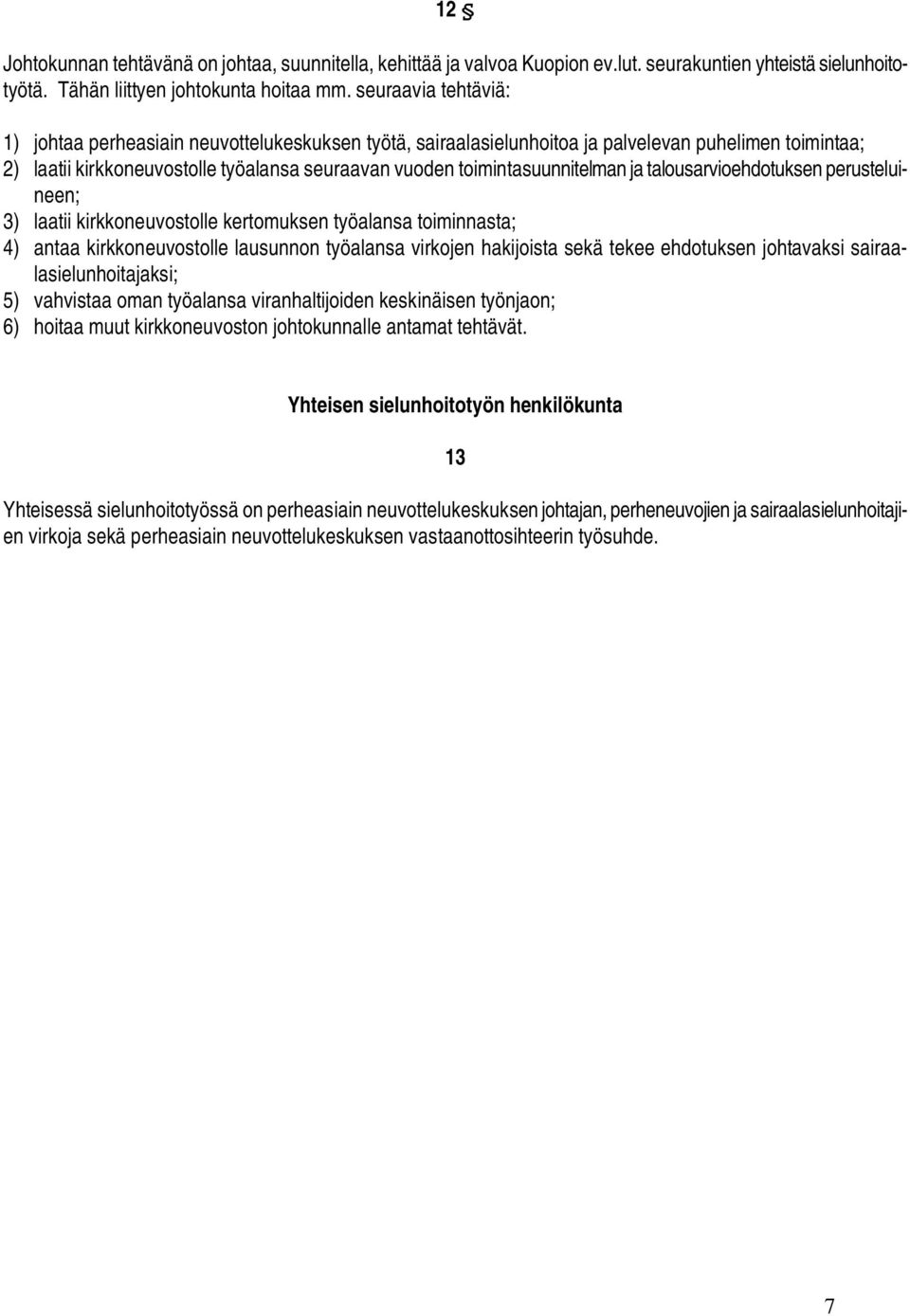 12 §

Johtokunnan tehtävänä on johtaa, suunnitella, kehittää ja valvoa Kuopion ev.lut. seurakuntien yhteistä sielunhoitotyötä. Tähän liittyen johtokunta hoitaa mm. seuraavia tehtäviä:

1) johtaa perheasiain neuvottelukeskuksen työtä, sairaalasielunhoitoa ja palvelevan puhelimen toimintaa;
2) laatii kirkkoneuvostolle työalansa seuraavan vuoden toimintasuunnitelman ja talousarvioehdotuksen perusteluineen;
3) laatii kirkkoneuvostolle kertomuksen työalansa toiminnasta;
4) antaa kirkkoneuvostolle lausunnon työalansa virkojen hakijoista sekä tekee ehdotuksen johtavaksi sairaalasielunhoitajaksi;
5) vahvistaa oman työalansa viranhaltijoiden keskinäisen työnjaon;
6) hoitaa muut kirkkoneuvoston johtokunnalle antamat tehtävät.

Yhteisen sielunhoitotyön henkilökunta

13

Yhteisessä sielunhoitotyössä on perheasiain neuvottelukeskuksen johtajan, perheneuvojien ja sairaalasielunhoitajien virkoja sekä perheasiain neuvottelukeskuksen vastaanottosihteerin työsuhde.

7